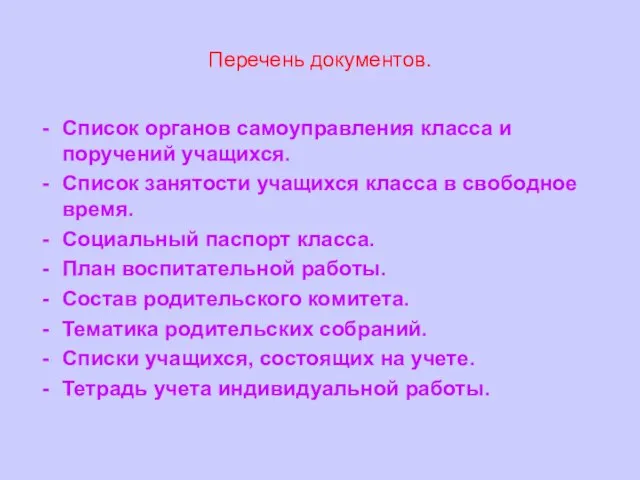 Перечень документов.

- Список органов самоуправления класса и поручений учащихся.
- Список занятости учащихся класса в свободное время.
- Социальный паспорт класса.
- План воспитательной работы.
- Состав родительского комитета.
- Тематика родительских собраний.
- Списки учащихся, состоящих на учете.
- Тетрадь учета индивидуальной работы.